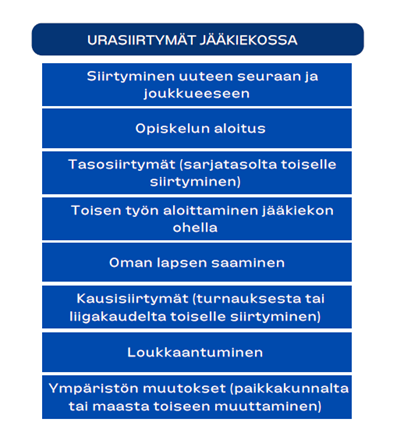 URASIIRTYMÄT JÄÄKIEKOSSA

Siirtyminen uuteen seuraan ja joukkueeseen

Opiskelun aloitus

Tasosiirtymät (sarjatasolta toiselle siirtyminen)

Toisen työn aloittaminen jääkiekon ohella

Oman lapsen saaminen

Kausisiirtymät (turnauksesta tai liigakaudelta toiselle siirtyminen)

Loukkaantuminen

Ympäristön muutokset (paikkakunnalta tai maasta toiseen muuttaminen)